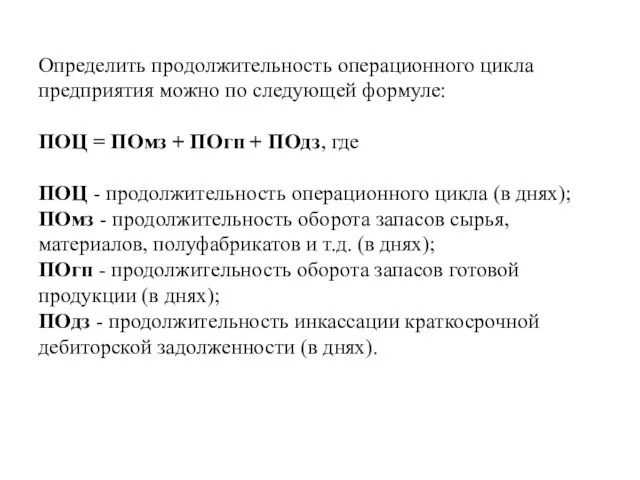 Определить продолжительность операционного цикла предприятия можно по следующей формуле:

ПОЦ = ПОмз + ПОгп + ПОдз, где

ПОЦ - продолжительность операционного цикла (в днях);
ПОмз - продолжительность оборота запасов сырья, материалов, полуфабрикатов и т.д. (в днях);
ПОгп - продолжительность оборота запасов готовой продукции (в днях);
ПОдз - продолжительность инкассации краткосрочной дебиторской задолженности (в днях).